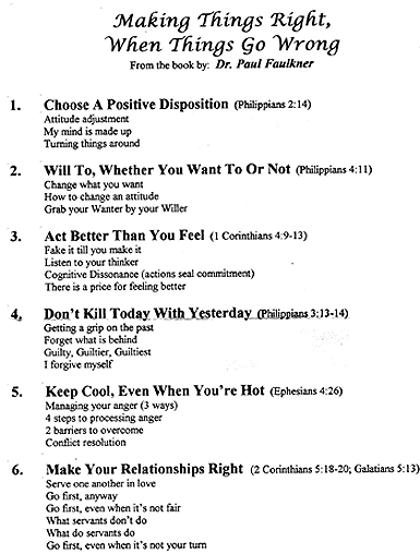 Making Things Right,
When Things Go Wrong
From the book by: Dr. Paul Faulkner

1. Choose A Positive Disposition (Philippians 2:14)
Attitude adjustment
My mind is made up
Turning things around

2. Will To, Whether You Want To Or Not (Philippians 4:11)
Change what you want
How to change an attitude
Grab your Wanter by your Willer

3. Act Better Than You Feel (1 Corinthians 4:9-13)
Fake it till you make it
Listen to your thinker
Cognitive Dissonance (actions seal commitment)
There is a price for feeling better

4. Don't Kill Today With Yesterday (Philippians 3:13-14)
Getting a grip on the past
Forget what is behind
Guilty, Guiltier, Guiltiest
I forgive myself

5. Keep Cool, Even When You're Hot (Ephesians 4:26)
Managing your anger (3 ways)
4 steps to processing anger
2 barriers to overcome
Conflict resolution

6. Make Your Relationships Right (2 Corinthians 5:18-20; Galatians 5:13)
Serve one another in love
Go first, anyway
Go first, even when it's not fair
What servants don't do
What do servants do
Go first, even when it's not your turn